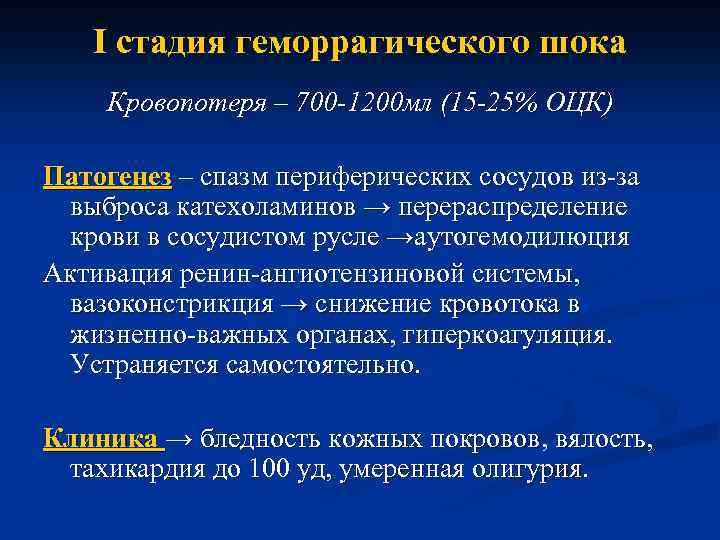 I стадия геморрагического шока

Кровопотеря – 700-1200мл (15-25% ОЦК)

Патогенез – спазм периферических сосудов из-за выброса катехоламинов → перераспределение крови в сосудистом русле →аутогемодилюция

Активация ренин-ангиотензиновой системы, вазоконстрикция → снижение кровотока в жизненно-важных органах, гиперкоагуляция. Устраняется самостоятельно.

Клиника → бледность кожных покровов, вялость, тахикардия до 100 уд, умеренная олигурия.